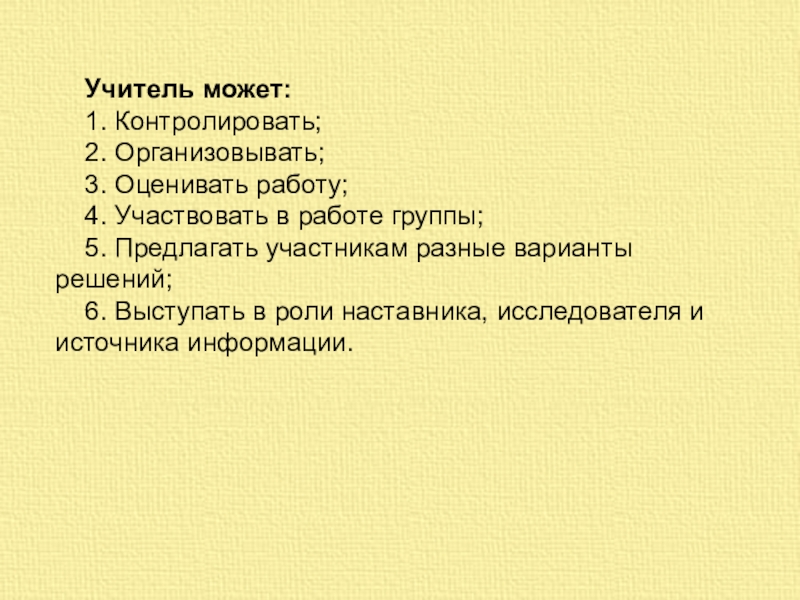 Учитель может:

1. Контролировать;

2. Организовывать;

3. Оценивать работу;

4. Участвовать в работе группы;

5. Предлагать участникам разные варианты решений;

6. Выступать в роли наставника, исследователя и источника информации.